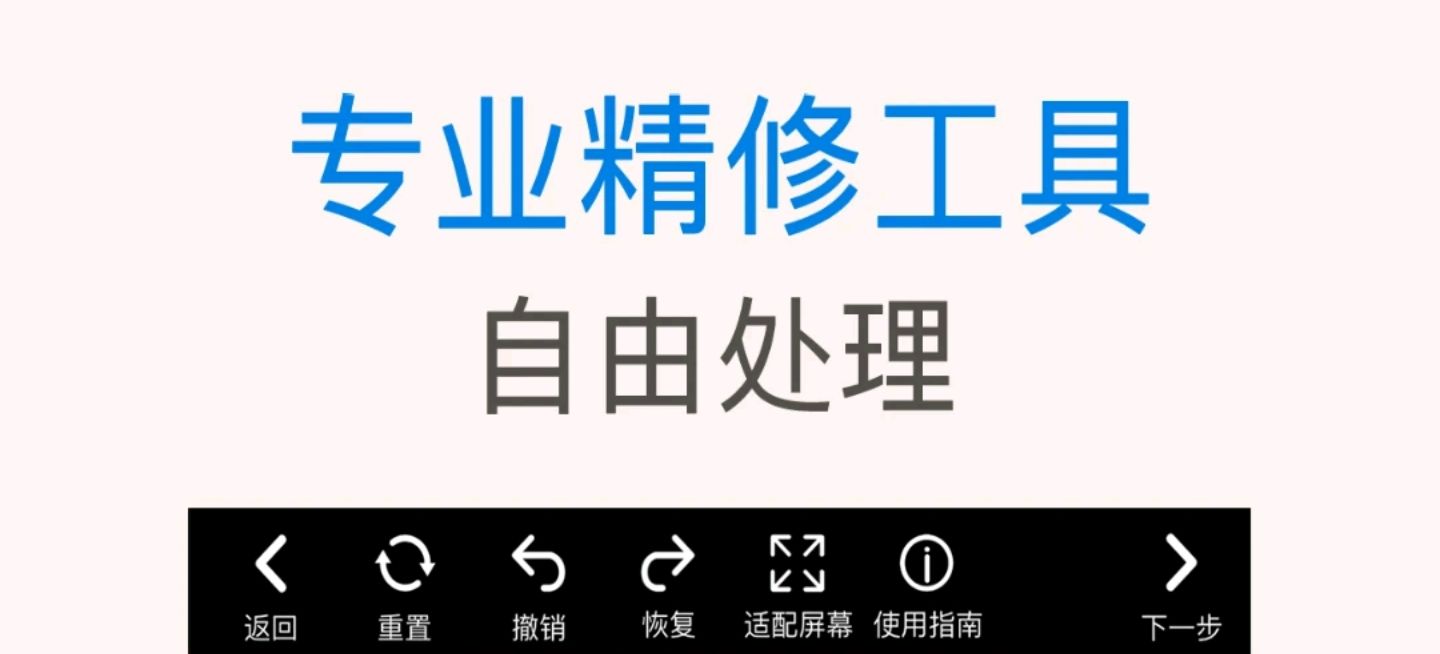 专业精修工具

自由处理

返回 重置 撤销 恢复 适配屏幕 使用指南 下一步